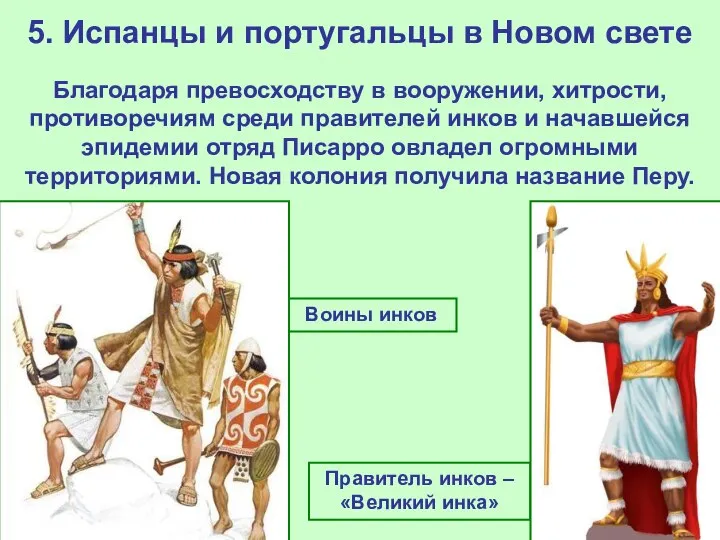 5. Испанцы и португальцы в Новом свете

Благодаря превосходству в вооружении, хитрости, противоречиям среди правителей инков и начавшейся эпидемии отряд Писарро овладел огромными территориями. Новая колония получила название Перу.

Воины инков

Правитель инков – «Великий инка»